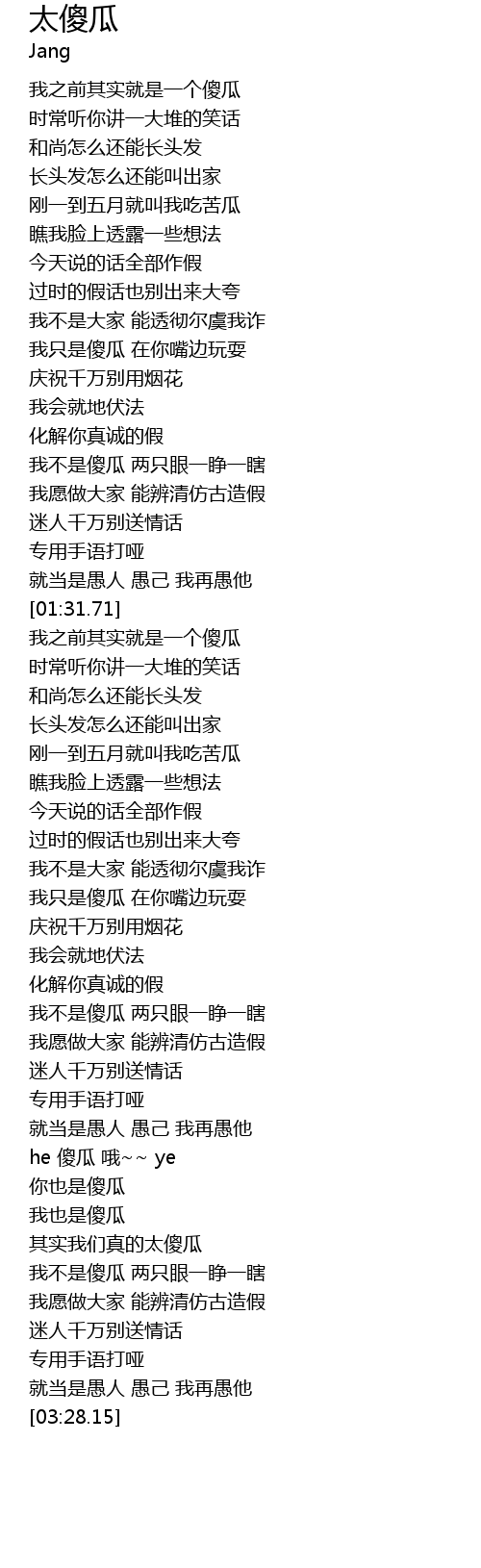 太傻瓜
Jang

我之前其实就是一个傻瓜
时常听你讲一大堆的笑话
和尚怎么还能长头发
长头发怎么还能叫出家
刚一到五月就叫我吃苦瓜
瞧我脸上透露一些想法
今天说的话全部作假
过时的假话也别出来大夸
我不是大家 能透彻尔虞我诈
我只是傻瓜 在你嘴边玩耍
庆祝千万别用烟花
我会就地伏法
化解你真诚的假
我不是傻瓜 两只眼一睁一瞎
我愿做大家 能辨清仿古造假
迷人千万别送情话
专用手语打哑
就当是愚人 愚己 我再愚他
[01:31.71]
我之前其实就是一个傻瓜
时常听你讲一大堆的笑话
和尚怎么还能长头发
长头发怎么还能叫出家
刚一到五月就叫我吃苦瓜
瞧我脸上透露一些想法
今天说的话全部作假
过时的假话也别出来大夸
我不是大家 能透彻尔虞我诈
我只是傻瓜 在你嘴边玩耍
庆祝千万别用烟花
我会就地伏法
化解你真诚的假
我不是傻瓜 两只眼一睁一瞎
我愿做大家 能辨清仿古造假
迷人千万别送情话
专用手语打哑
就当是愚人 愚己 我再愚他
he 傻瓜 哦~~ ye
你也是傻瓜
我也是傻瓜
其实我们真的太傻瓜
我不是傻瓜 两只眼一睁一瞎
我愿做大家 能辨清仿古造假
迷人千万别送情话
专用手语打哑
就当是愚人 愚己 我再愚他
[03:28.15]